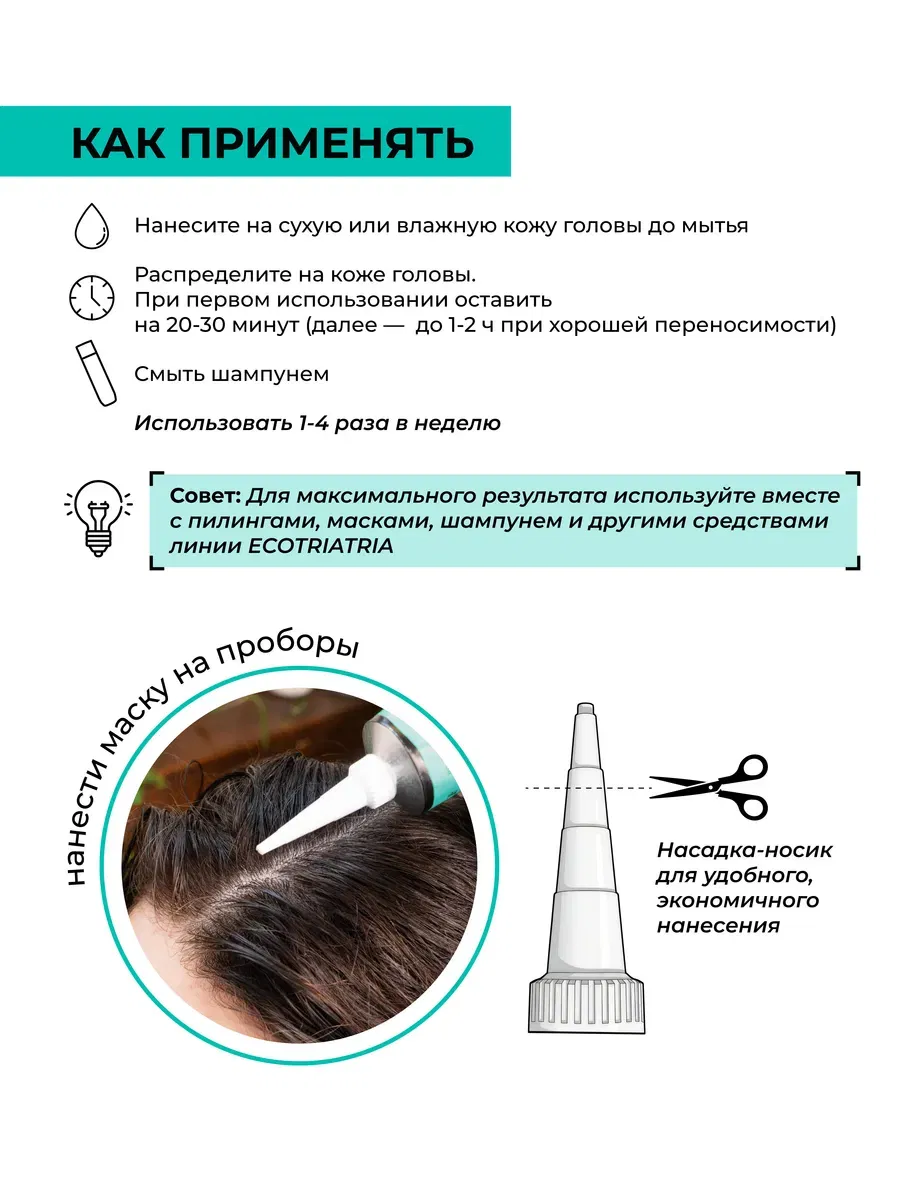 КАК ПРИМЕНЯТЬ

Нанесите на сухую или влажную кожу головы до мытья

Распределите на коже головы.
При первом использовании оставить на 20-30 минут (далее — до 1-2 ч при хорошей переносимости)

Смыть шампунем

Использовать 1-4 раза в неделю

Совет: Для максимального результата используйте вместе с пилингами, масками, шампунем и другими средствами линии ECOTRIATRIA

нанести маску на проборы

Насадка-носик для удобного, экономичного нанесения